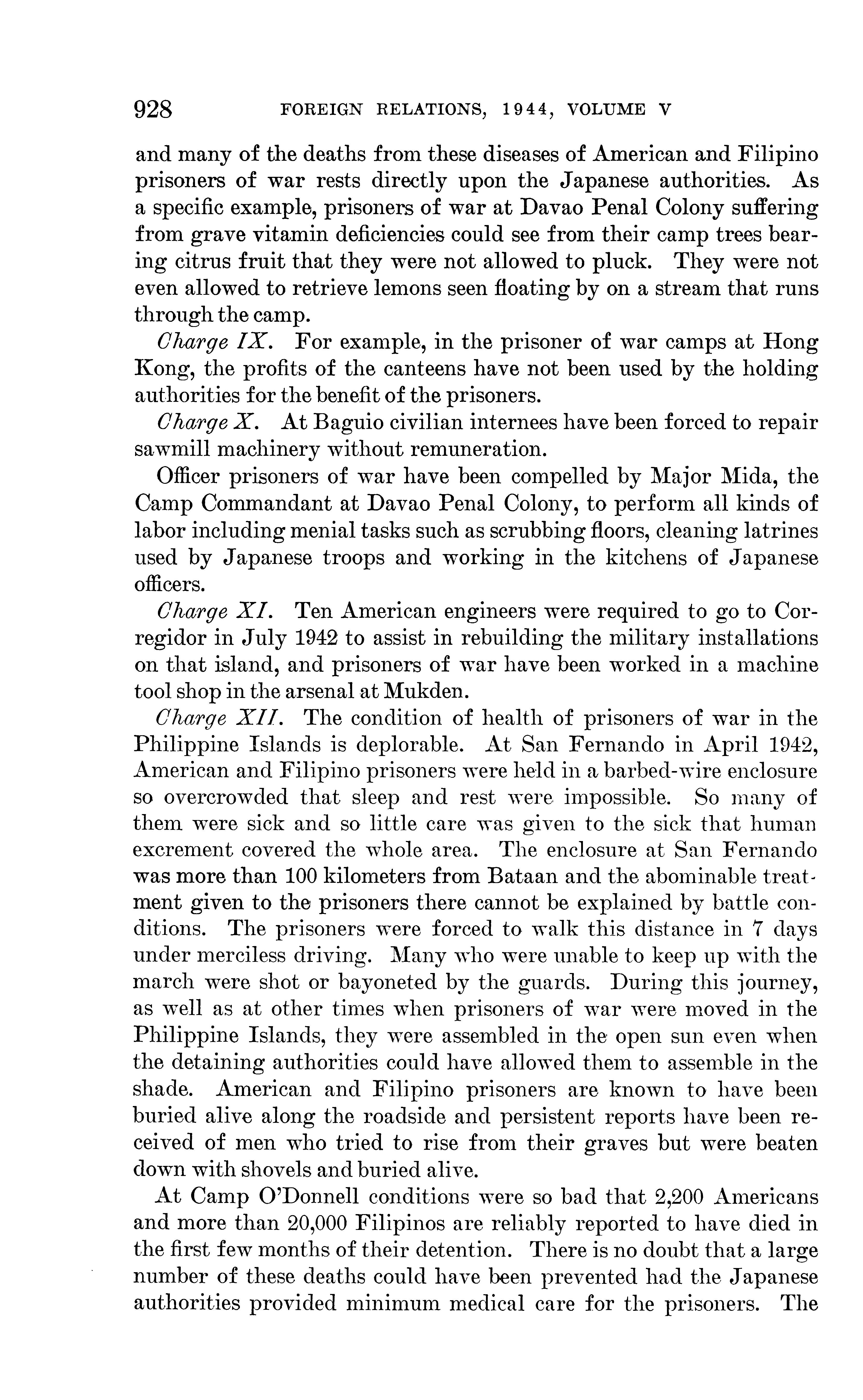 928 FOREIGN RELATIONS, 1944, VOLUME V

and many of the deaths from these diseases of American and Filipino prisoners of war rests directly upon the Japanese authorities. As a specific example, prisoners of war at Davao Penal Colony suffering from grave vitamin deficiencies could see from their camp trees bearing citrus fruit that they were not allowed to pluck. They were not even allowed to retrieve lemons seen floating by on a stream that runs through the camp.

Charge IX. For example, in the prisoner of war camps at Hong Kong, the profits of the canteens have not been used by the holding authorities for the benefit of the prisoners.

Charge X. At Baguio civilian internees have been forced to repair sawmill machinery without remuneration.

Officer prisoners of war have been compelled by Major Mida, the Camp Commandant at Davao Penal Colony, to perform all kinds of labor including menial tasks such as scrubbing floors, cleaning latrines used by Japanese troops and working in the kitchens of Japanese officers.

Charge XI. Ten American engineers were required to go to Corregidor in July 1942 to assist in rebuilding the military installations on that island, and prisoners of war have been worked in a machine tool shop in the arsenal at Mukden.

Charge XII. The condition of health of prisoners of war in the Philippine Islands is deplorable. At San Fernando in April 1942, American and Filipino prisoners were held in a barbed-wire enclosure so overcrowded that sleep and rest were impossible. So many of them were sick and so little care was given to the sick that human excrement covered the whole area. The enclosure at San Fernando was more than 100 kilometers from Bataan and the abominable treatment given to the prisoners there cannot be explained by battle conditions. The prisoners were forced to walk this distance in 7 days under merciless driving. Many who were unable to keep up with the march were shot or bayoneted by the guards. During this journey, as well as at other times when prisoners of war were moved in the Philippine Islands, they were assembled in the open sun even when the detaining authorities could have allowed them to assemble in the shade. American and Filipino prisoners are known to have been buried alive along the roadside and persistent reports have been received of men who tried to rise from their graves but were beaten down with shovels and buried alive.

At Camp O'Donnell conditions were so bad that 2,200 Americans and more than 20,000 Filipinos are reliably reported to have died in the first few months of their detention. There is no doubt that a large number of these deaths could have been prevented had the Japanese authorities provided minimum medical care for the prisoners. The